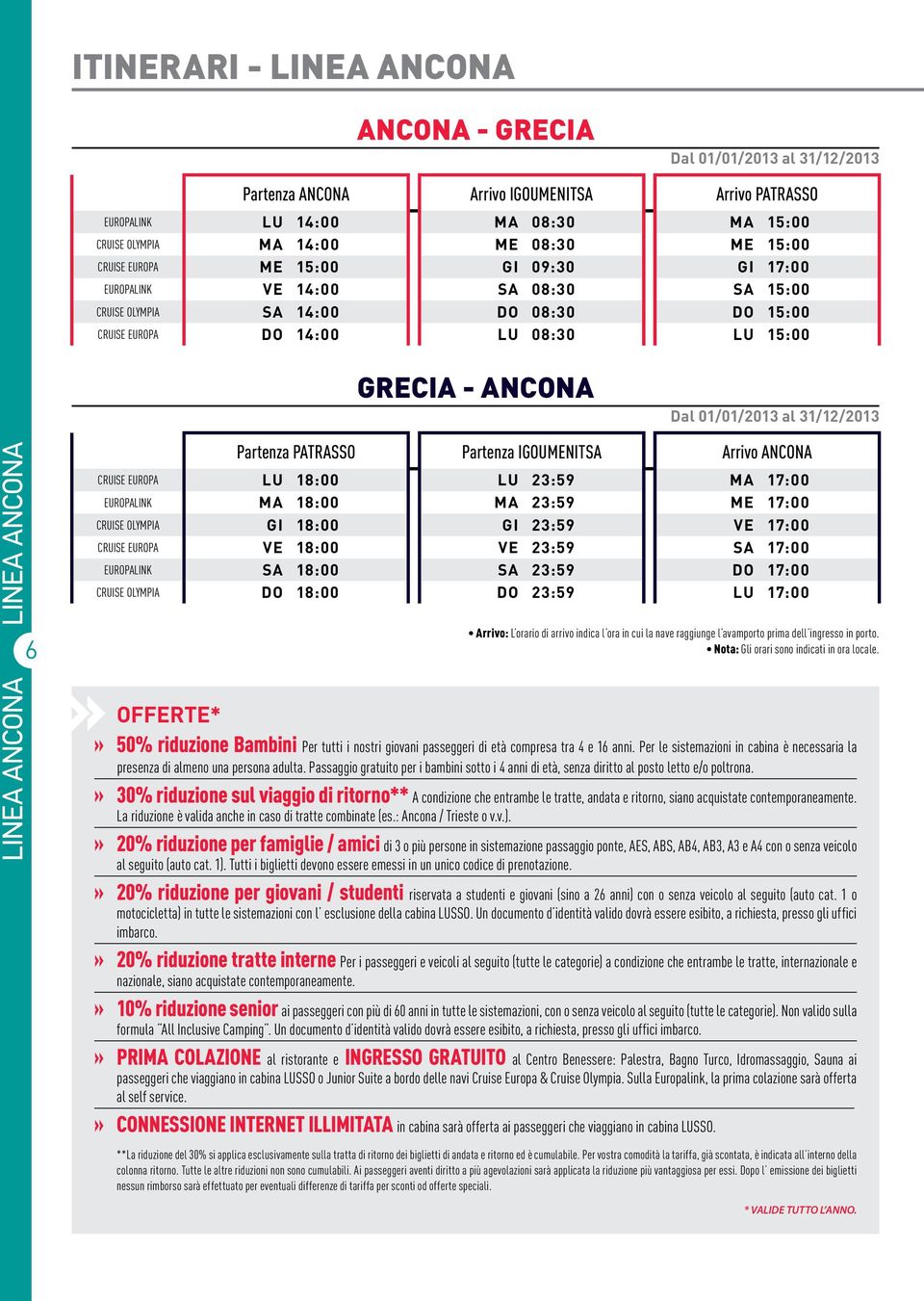 LINEA ANCONA 6 LINEA ANCONA

ITINERARI - LINEA ANCONA

ANCONA - GRECIA

Dal 01/01/2013 al 31/12/2013

| | Partenza ANCONA | Arrivo IGOUMENITSA | Arrivo PATRASSO |
|---|---|---|---|
| EUROPALINK | LU 14:00 | MA 08:30 | MA 15:00 |
| CRUISE OLYMPIA | MA 14:00 | ME 08:30 | ME 15:00 |
| CRUISE EUROPA | ME 15:00 | GI 09:30 | GI 17:00 |
| EUROPALINK | VE 14:00 | SA 08:30 | SA 15:00 |
| CRUISE OLYMPIA | SA 14:00 | DO 08:30 | DO 15:00 |
| CRUISE EUROPA | DO 14:00 | LU 08:30 | LU 15:00 |

GRECIA - ANCONA

Dal 01/01/2013 al 31/12/2013

| | Partenza PATRASSO | Partenza IGOUMENITSA | Arrivo ANCONA |
|---|---|---|---|
| CRUISE EUROPA | LU 18:00 | LU 23:59 | MA 17:00 |
| EUROPALINK | MA 18:00 | MA 23:59 | ME 17:00 |
| CRUISE OLYMPIA | GI 18:00 | GI 23:59 | VE 17:00 |
| CRUISE EUROPA | VE 18:00 | VE 23:59 | SA 17:00 |
| EUROPALINK | SA 18:00 | SA 23:59 | DO 17:00 |
| CRUISE OLYMPIA | DO 18:00 | DO 23:59 | LU 17:00 |

• Arrivo: L'orario di arrivo indica l'ora in cui la nave raggiunge l'avamporto prima dell'ingresso in porto.
• Nota: Gli orari sono indicati in ora locale.

OFFERTE*

» 50% riduzione Bambini Per tutti i nostri giovani passeggeri di età compresa tra 4 e 16 anni. Per le sistemazioni in cabina è necessaria la presenza di almeno una persona adulta. Passaggio gratuito per i bambini sotto i 4 anni di età, senza diritto al posto letto e/o poltrona.

» 30% riduzione sul viaggio di ritorno** A condizione che entrambe le tratte, andata e ritorno, siano acquistate contemporaneamente. La riduzione è valida anche in caso di tratte combinate (es.: Ancona / Trieste o v.v.).

» 20% riduzione per famiglie / amici di 3 o più persone in sistemazione passaggio ponte, AES, ABS, AB4, AB3, A3 e A4 con o senza veicolo al seguito (auto cat. 1). Tutti i biglietti devono essere emessi in un unico codice di prenotazione.

» 20% riduzione per giovani / studenti riservata a studenti e giovani (sino a 26 anni) con o senza veicolo al seguito (auto cat. 1 o motocicletta) in tutte le sistemazioni con l' esclusione della cabina LUSSO. Un documento d'identità valido dovrà essere esibito, a richiesta, presso gli uffici imbarco.

» 20% riduzione tratte interne Per i passeggeri e veicoli al seguito (tutte le categorie) a condizione che entrambe le tratte, internazionale e nazionale, siano acquistate contemporaneamente.

» 10% riduzione senior ai passeggeri con più di 60 anni in tutte le sistemazioni, con o senza veicolo al seguito (tutte le categorie). Non valido sulla formula "All Inclusive Camping". Un documento d'identità valido dovrà essere esibito, a richiesta, presso gli uffici imbarco.

» PRIMA COLAZIONE al ristorante e INGRESSO GRATUITO al Centro Benessere: Palestra, Bagno Turco, Idromassaggio, Sauna ai passeggeri che viaggiano in cabina LUSSO o Junior Suite a bordo delle navi Cruise Europa & Cruise Olympia. Sulla Europalink, la prima colazione sarà offerta al self service.

» CONNESSIONE INTERNET ILLIMITATA in cabina sarà offerta ai passeggeri che viaggiano in cabina LUSSO.

**La riduzione del 30% si applica esclusivamente sulla tratta di ritorno dei biglietti di andata e ritorno ed è cumulabile. Per vostra comodità la tariffa, già scontata, è indicata all'interno della colonna ritorno. Tutte le altre riduzioni non sono cumulabili. Ai passeggeri aventi diritto a più agevolazioni sarà applicata la riduzione più vantaggiosa per essi. Dopo l' emissione dei biglietti nessun rimborso sarà effettuato per eventuali differenze di tariffa per sconti od offerte speciali.

* VALIDE TUTTO L'ANNO.